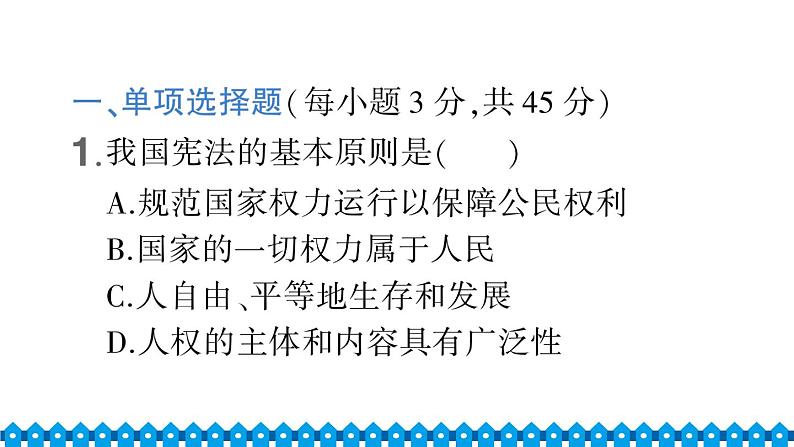 一、单项选择题(每小题 3 分,共 45 分)

1.我国宪法的基本原则是(　　)

A.规范国家权力运行以保障公民权利

B.国家的一切权力属于人民

C.人自由、平等地生存和发展

D.人权的主体和内容具有广泛性